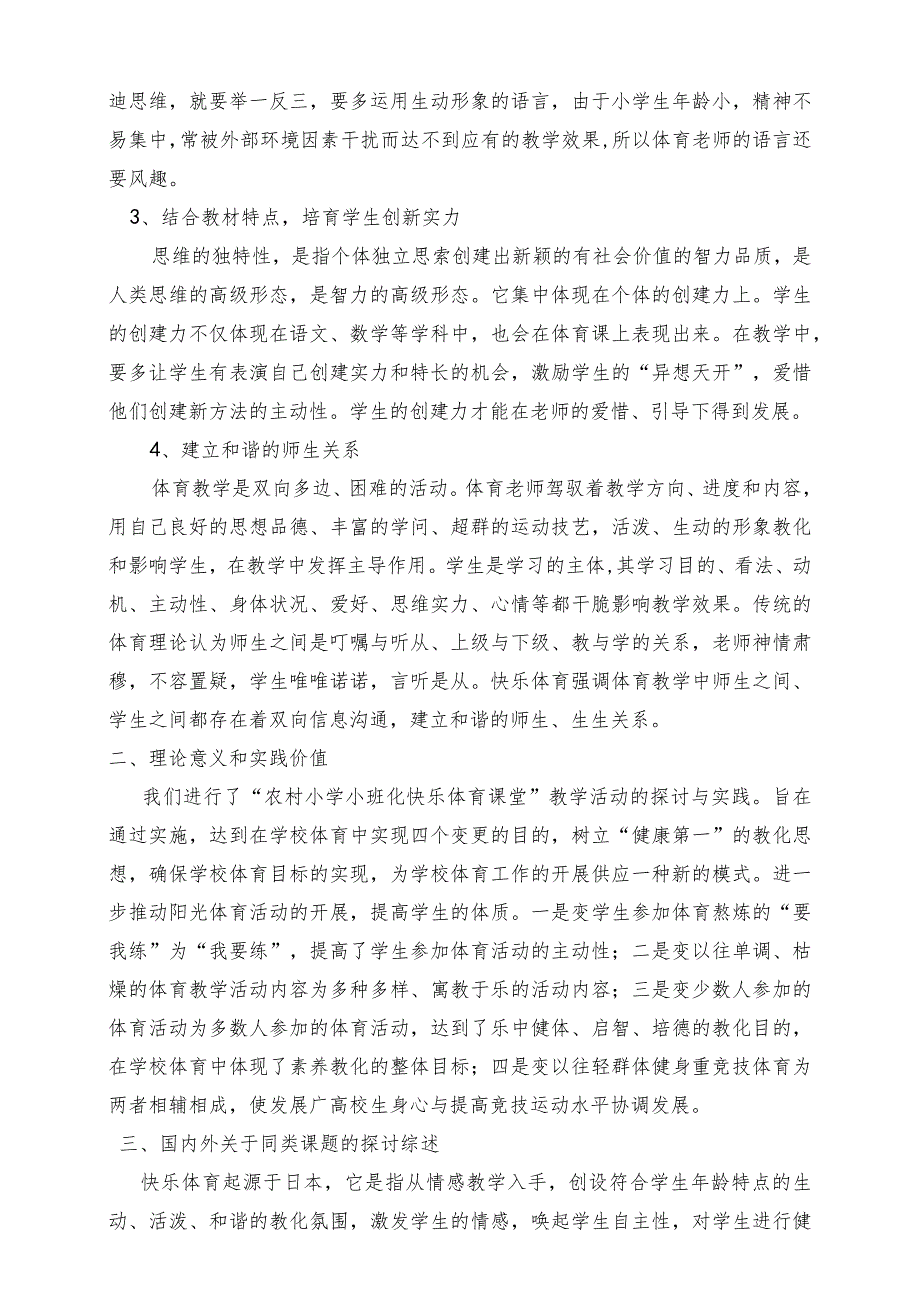 迪思维，就要举一反三，要多运用生动形象的语言，由于小学生年龄小，精神不易集中，常被外部环境因素干扰而达不到应有的教学效果，所以体育老师的语言还要风趣。

3、结合教材特点，培育学生创新实力

思维的独特性，是指个体独立思索创建出新颖的有社会价值的智力品质，是人类思维的高级形态，是智力的高级形态。它集中体现在个体的创建力上。学生的创建力不仅体现在语文、数学等学科中，也会在体育课上表现出来。在教学中，要多让学生有表演自己创建实力和特长的机会，激励学生的“异想天开”，爱惜他们创建新方法的主动性。学生的创建力才能在老师的爱惜、引导下得到发展。

4、建立和谐的师生关系

体育教学是双向多边、困难的活动。体育老师驾驭着教学方向、进度和内容，用自己良好的思想品德、丰富的学问、超群的运动技艺，活泼、生动的形象教化和影响学生，在教学中发挥主导作用。学生是学习的主体，其学习目的、看法、动机、主动性、身体状况、爱好、思维实力、心情等都干脆影响教学效果。传统的体育理论认为师生之间是叮嘱与听从、上级与下级、教与学的关系，老师神情肃穆，不容置疑，学生唯唯诺诺，言听是从。快乐体育强调体育教学中师生之间、学生之间都存在着双向信息沟通，建立和谐的师生、生生关系。

二、理论意义和实践价值

我们进行了“农村小学小班化快乐体育课堂”教学活动的探讨与实践。旨在通过实施，达到在学校体育中实现四个变更的目的，树立“健康第一”的教化思想，确保学校体育目标的实现，为学校体育工作的开展供应一种新的模式。进一步推动阳光体育活动的开展，提高学生的体质。一是变学生参加体育熬炼的“要我练”为“我要练”，提高了学生参加体育活动的主动性；二是变以往单调、枯燥的体育教学活动内容为多种多样、寓教于乐的活动内容；三是变少数人参加的体育活动为多数人参加的体育活动，达到了乐中健体、启智、培德的教化目的，在学校体育中体现了素养教化的整体目标；四是变以往轻群体健身重竞技体育为两者相辅相成，使发展广高校生身心与提高竞技运动水平协调发展。

三、国内外关于同类课题的探讨综述

快乐体育起源于日本，它是指从情感教学入手，创设符合学生年龄特点的生动、活泼、和谐的教化氛围，激发学生的情感，唤起学生自主性，对学生进行健